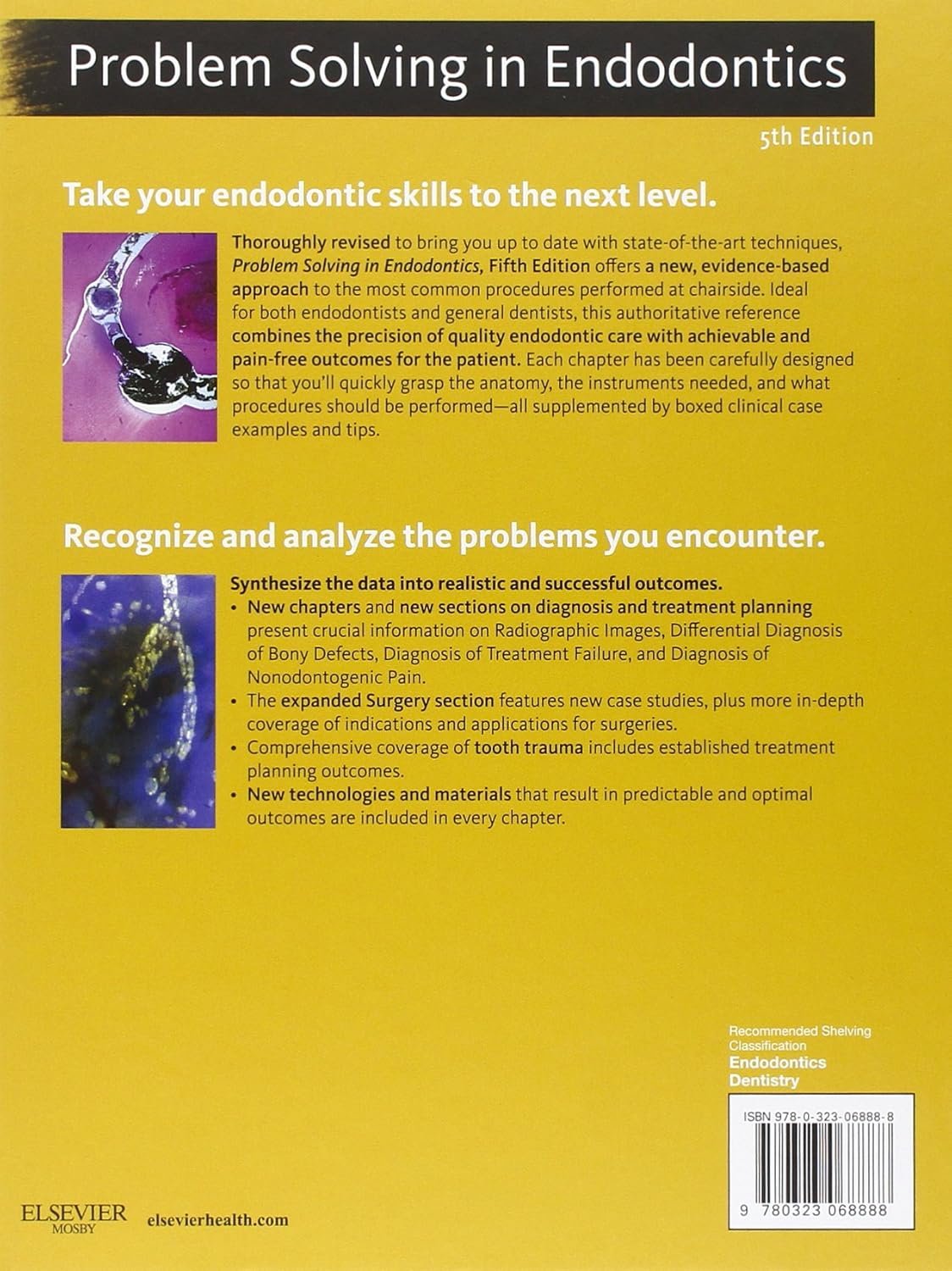 Problem Solving in Endodontics

5th Edition

Take your endodontic skills to the next level.

Thoroughly revised to bring you up to date with state-of-the-art techniques, Problem Solving in Endodontics, Fifth Edition offers a new, evidence-based approach to the most common procedures performed at chairside. Ideal for both endodontists and general dentists, this authoritative reference combines the precision of quality endodontic care with achievable and pain-free outcomes for the patient. Each chapter has been carefully designed so that you'll quickly grasp the anatomy, the instruments needed, and what procedures should be performed—all supplemented by boxed clinical case examples and tips.

Recognize and analyze the problems you encounter.

Synthesize the data into realistic and successful outcomes.
• New chapters and new sections on diagnosis and treatment planning present crucial information on Radiographic Images, Differential Diagnosis of Bony Defects, Diagnosis of Treatment Failure, and Diagnosis of Nonodontogenic Pain.
• The expanded Surgery section features new case studies, plus more in-depth coverage of indications and applications for surgeries.
• Comprehensive coverage of tooth trauma includes established treatment planning outcomes.
• New technologies and materials that result in predictable and optimal outcomes are included in every chapter.

Recommended Shelving Classification
Endodontics
Dentistry

ISBN 978-0-323-06888-8

9 780323 068888

ELSEVIER
MOSBY

elsevierhealth.com